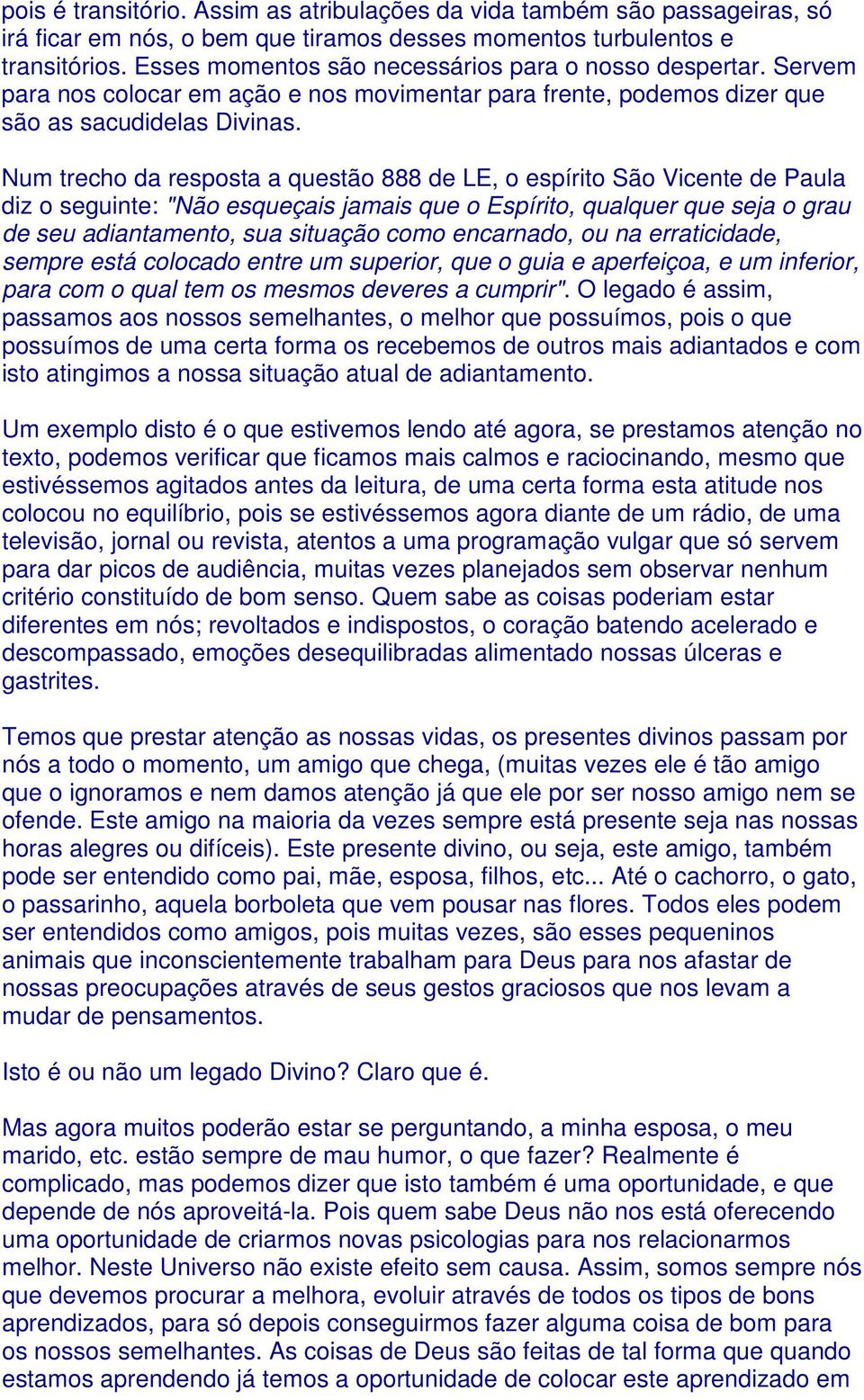 pois é transitório. Assim as atribulações da vida também são passageiras, só irá ficar em nós, o bem que tiramos desses momentos turbulentos e transitórios. Esses momentos são necessários para o nosso despertar. Servem para nos colocar em ação e nos movimentar para frente, podemos dizer que são as sacudidelas Divinas.

Num trecho da resposta a questão 888 de LE, o espírito São Vicente de Paula diz o seguinte: "Não esqueçais jamais que o Espírito, qualquer que seja o grau de seu adiantamento, sua situação como encarnado, ou na erraticidade, sempre está colocado entre um superior, que o guia e aperfeiçoa, e um inferior, para com o qual tem os mesmos deveres a cumprir". O legado é assim, passamos aos nossos semelhantes, o melhor que possuímos, pois o que possuímos de uma certa forma os recebemos de outros mais adiantados e com isto atingimos a nossa situação atual de adiantamento.

Um exemplo disto é o que estivemos lendo até agora, se prestamos atenção no texto, podemos verificar que ficamos mais calmos e raciocinando, mesmo que estivéssemos agitados antes da leitura, de uma certa forma esta atitude nos colocou no equilíbrio, pois se estivéssemos agora diante de um rádio, de uma televisão, jornal ou revista, atentos a uma programação vulgar que só servem para dar picos de audiência, muitas vezes planejados sem observar nenhum critério constituído de bom senso. Quem sabe as coisas poderiam estar diferentes em nós; revoltados e indispostos, o coração batendo acelerado e descompassado, emoções desequilibradas alimentado nossas úlceras e gastrites.

Temos que prestar atenção as nossas vidas, os presentes divinos passam por nós a todo o momento, um amigo que chega, (muitas vezes ele é tão amigo que o ignoramos e nem damos atenção já que ele por ser nosso amigo nem se ofende. Este amigo na maioria da vezes sempre está presente seja nas nossas horas alegres ou difíceis). Este presente divino, ou seja, este amigo, também pode ser entendido como pai, mãe, esposa, filhos, etc... Até o cachorro, o gato, o passarinho, aquela borboleta que vem pousar nas flores. Todos eles podem ser entendidos como amigos, pois muitas vezes, são esses pequeninos animais que inconscientemente trabalham para Deus para nos afastar de nossas preocupações através de seus gestos graciosos que nos levam a mudar de pensamentos.

Isto é ou não um legado Divino? Claro que é.

Mas agora muitos poderão estar se perguntando, a minha esposa, o meu marido, etc. estão sempre de mau humor, o que fazer? Realmente é complicado, mas podemos dizer que isto também é uma oportunidade, e que depende de nós aproveitá-la. Pois quem sabe Deus não nos está oferecendo uma oportunidade de criarmos novas psicologias para nos relacionarmos melhor. Neste Universo não existe efeito sem causa. Assim, somos sempre nós que devemos procurar a melhora, evoluir através de todos os tipos de bons aprendizados, para só depois conseguirmos fazer alguma coisa de bom para os nossos semelhantes. As coisas de Deus são feitas de tal forma que quando estamos aprendendo já temos a oportunidade de colocar este aprendizado em